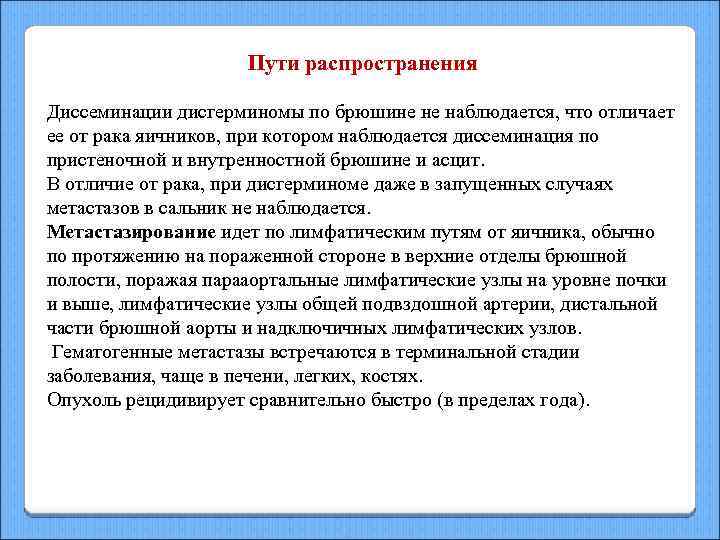 Пути распространения

Диссеминации дисгерминомы по брюшине не наблюдается, что отличает ее от рака яичников, при котором наблюдается диссеминация по пристеночной и внутренностной брюшине и асцит.
В отличие от рака, при дисгерминоме даже в запущенных случаях метастазов в сальник не наблюдается.
Метастазирование идет по лимфатическим путям от яичника, обычно по протяжению на пораженной стороне в верхние отделы брюшной полости, поражая парааортальные лимфатические узлы на уровне почки и выше, лимфатические узлы общей подвздошной артерии, дистальной части брюшной аорты и надключичных лимфатических узлов.
Гематогенные метастазы встречаются в терминальной стадии заболевания, чаще в печени, легких, костях.
Опухоль рецидивирует сравнительно быстро (в пределах года).